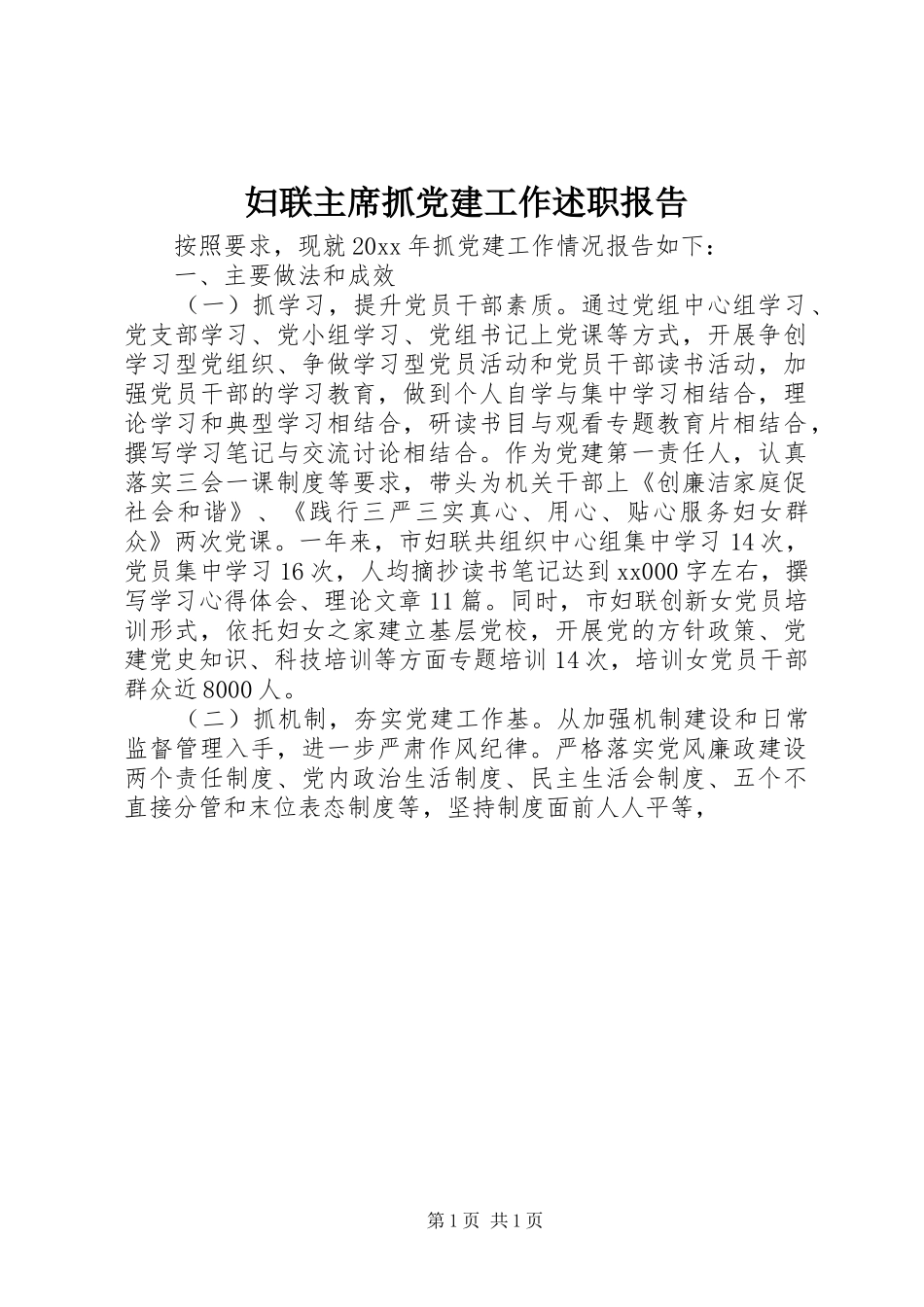 妇联主席抓党建工作述职报告

按照要求，现就20xx年抓党建工作情况报告如下：

一、主要做法和成效

（一）抓学习，提升党员干部素质。通过党组中心组学习、党支部学习、党小组学习、党组书记上党课等方式，开展争创学习型党组织、争做学习型党员活动和党员干部读书活动，加强党员干部的学习教育，做到个人自学与集中学习相结合，理论学习和典型学习相结合，研读书目与观看专题教育片相结合，撰写学习笔记与交流讨论相结合。作为党建第一责任人，认真落实三会一课制度等要求，带头为机关干部上《创廉洁家庭促社会和谐》、《践行三严三实真心、用心、贴心服务妇女群众》两次党课。一年来，市妇联共组织中心组集中学习14次，党员集中学习16次，人均摘抄读书笔记达到xx000字左右，撰写学习心得体会、理论文章11篇。同时，市妇联创新女党员培训形式，依托妇女之家建立基层党校，开展党的方针政策、党建党史知识、科技培训等方面专题培训14次，培训女党员干部群众近8000人。

（二）抓机制，夯实党建工作基。从加强机制建设和日常监督管理入手，进一步严肃作风纪律。严格落实党风廉政建设两个责任制度、党内政治生活制度、民主生活会制度、五个不直接分管和末位表态制度等，坚持制度面前人人平等，

第1页 共1页